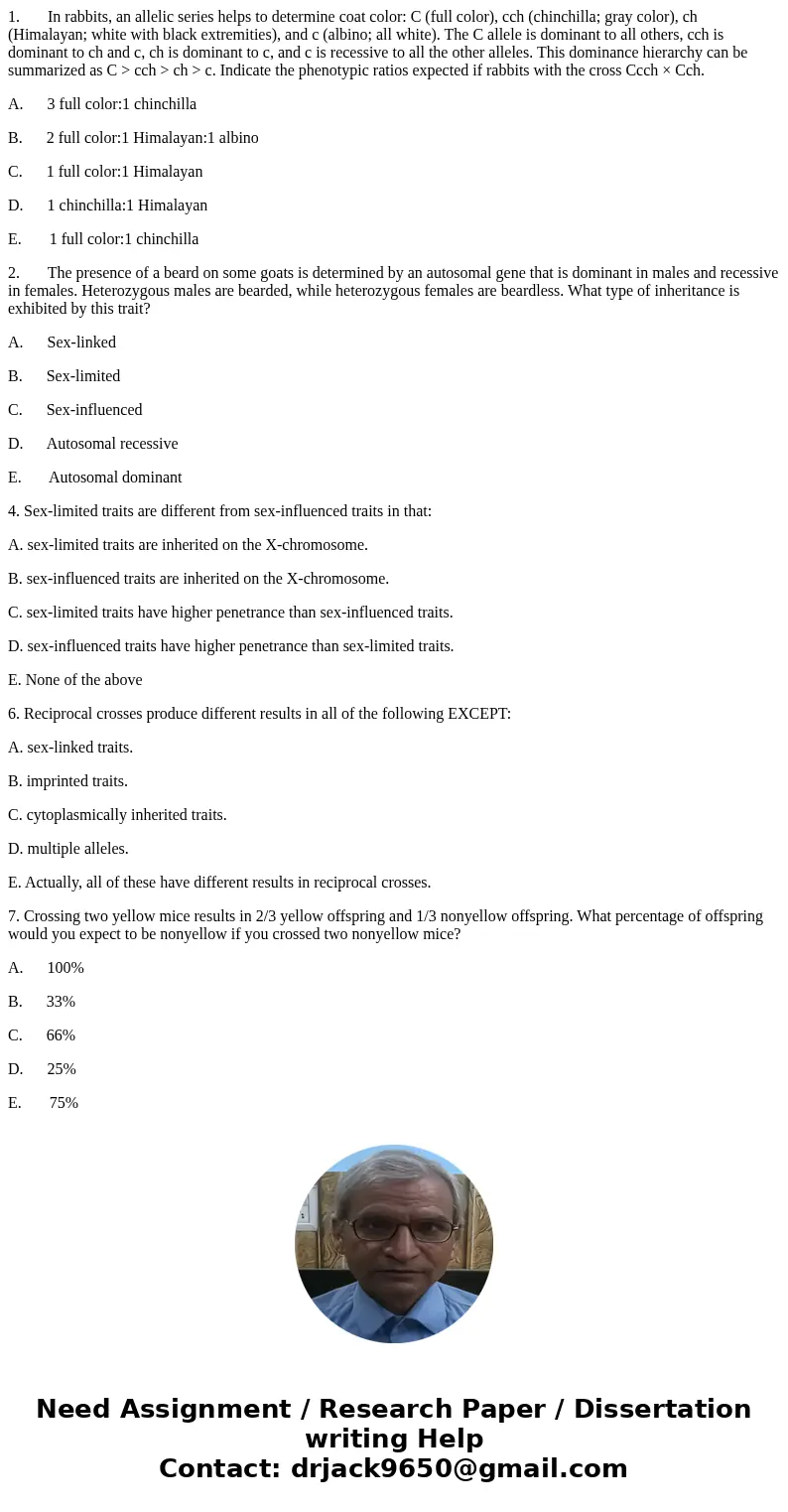 1. In rabbits, an allelic series helps to determine coat color: C (full color), cch (chinchilla; gray color), ch (Himalayan; white with black extremities), and c (albino; all white). The C allele is dominant to all others, cch is dominant to ch and c, ch is dominant to c, and c is recessive to all the other alleles. This dominance hierarchy can be summarized as C > cch > ch > c. Indicate the phenotypic ratios expected if rabbits with the cross Ccch × Cch.

A. 3 full color:1 chinchilla

B. 2 full color:1 Himalayan:1 albino

C. 1 full color:1 Himalayan

D. 1 chinchilla:1 Himalayan

E. 1 full color:1 chinchilla

2. The presence of a beard on some goats is determined by an autosomal gene that is dominant in males and recessive in females. Heterozygous males are bearded, while heterozygous females are beardless. What type of inheritance is exhibited by this trait?

A. Sex-linked

B. Sex-limited

C. Sex-influenced

D. Autosomal recessive

E. Autosomal dominant

4. Sex-limited traits are different from sex-influenced traits in that:

A. sex-limited traits are inherited on the X-chromosome.

B. sex-influenced traits are inherited on the X-chromosome.

C. sex-limited traits have higher penetrance than sex-influenced traits.

D. sex-influenced traits have higher penetrance than sex-limited traits.

E. None of the above

6. Reciprocal crosses produce different results in all of the following EXCEPT:

A. sex-linked traits.

B. imprinted traits.

C. cytoplasmically inherited traits.

D. multiple alleles.

E. Actually, all of these have different results in reciprocal crosses.

7. Crossing two yellow mice results in 2/3 yellow offspring and 1/3 nonyellow offspring. What percentage of offspring would you expect to be nonyellow if you crossed two nonyellow mice?

A. 100%

B. 33%

C. 66%

D. 25%

E. 75%

Need Assignment / Research Paper / Dissertation writing Help
Contact: drjack9650@gmail.com